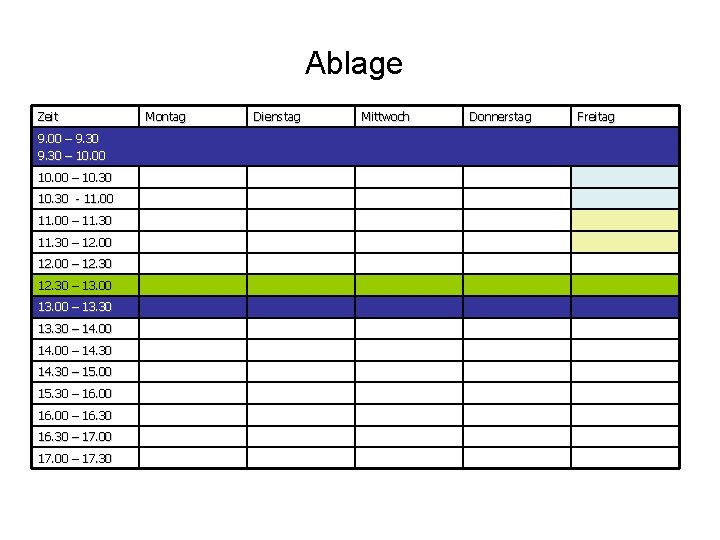 Ablage

| Zeit | Montag | Dienstag | Mittwoch | Donnerstag | Freitag |
|---|---|---|---|---|---|
| 9.00 – 9.30 9.30 – 10.00 | | | | | |
| 10.00 – 10.30 | | | | | |
| 10.30  - 11.00 | | | | | |
| 11.00 – 11.30 | | | | | |
| 11.30 – 12.00 | | | | | |
| 12.00 – 12.30 | | | | | |
| 12.30 – 13.00 | | | | | |
| 13.00 – 13.30 | | | | | |
| 13.30 – 14.00 | | | | | |
| 14.00 – 14.30 | | | | | |
| 14.30 – 15.00 | | | | | |
| 15.30 – 16.00 | | | | | |
| 16.00 – 16.30 | | | | | |
| 16.30 – 17.00 | | | | | |
| 17.00 – 17.30 | | | | | |